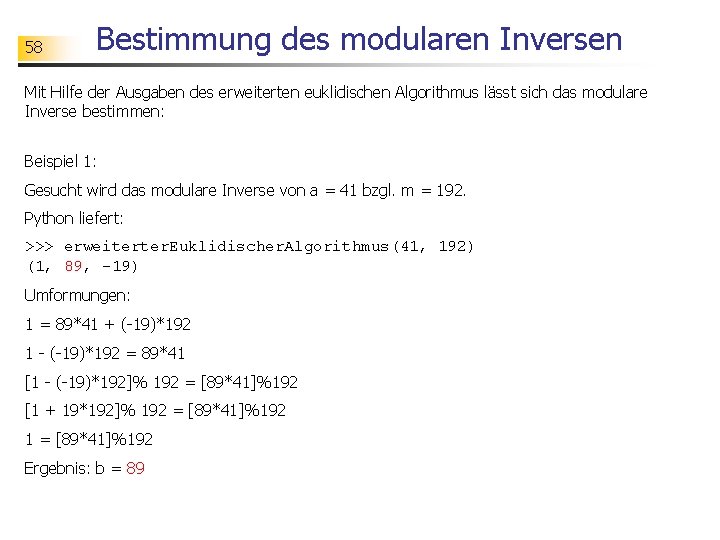 58

Bestimmung des modularen Inversen

Mit Hilfe der Ausgaben des erweiterten euklidischen Algorithmus lässt sich das modulare Inverse bestimmen:

Beispiel 1:

Gesucht wird das modulare Inverse von a = 41 bzgl. m = 192.

Python liefert:

>>> erweiterterEuklidischerAlgorithmus(41, 192)
(1, 89, -19)

Umformungen:

1 = 89*41 + (-19)*192

1 - (-19)*192 = 89*41

[1 - (-19)*192]% 192 = [89*41]%192

[1 + 19*192]% 192 = [89*41]%192

1 = [89*41]%192

Ergebnis: b = 89